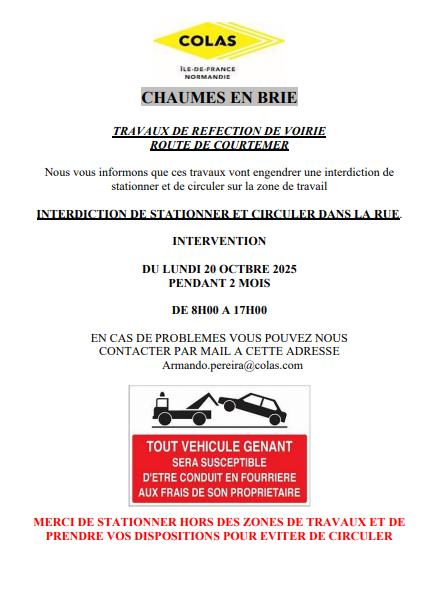 COLAS
ÎLE-DE-FRANCE
NORMANDIE

CHAUMES EN BRIE

TRAVAUX DE REFECTION DE VOIRIE
ROUTE DE COURTEMER

Nous vous informons que ces travaux vont engendrer une interdiction de stationner et de circuler sur la zone de travail

INTERDICTION DE STATIONNER ET CIRCULER DANS LA RUE.

INTERVENTION

DU LUNDI 20 OCTBRE 2025
PENDANT 2 MOIS

DE 8H00 A 17H00

EN CAS DE PROBLEMES VOUS POUVEZ NOUS CONTACTER PAR MAIL A CETTE ADRESSE
Armando.pereira@colas.com

TOUT VEHICULE GENANT
SERA SUSCEPTIBLE
D'ETRE CONDUIT EN FOURRIERE
AUX FRAIS DE SON PROPRIETAIRE

MERCI DE STATIONNER HORS DES ZONES DE TRAVAUX ET DE PRENDRE VOS DISPOSITIONS POUR EVITER DE CIRCULER